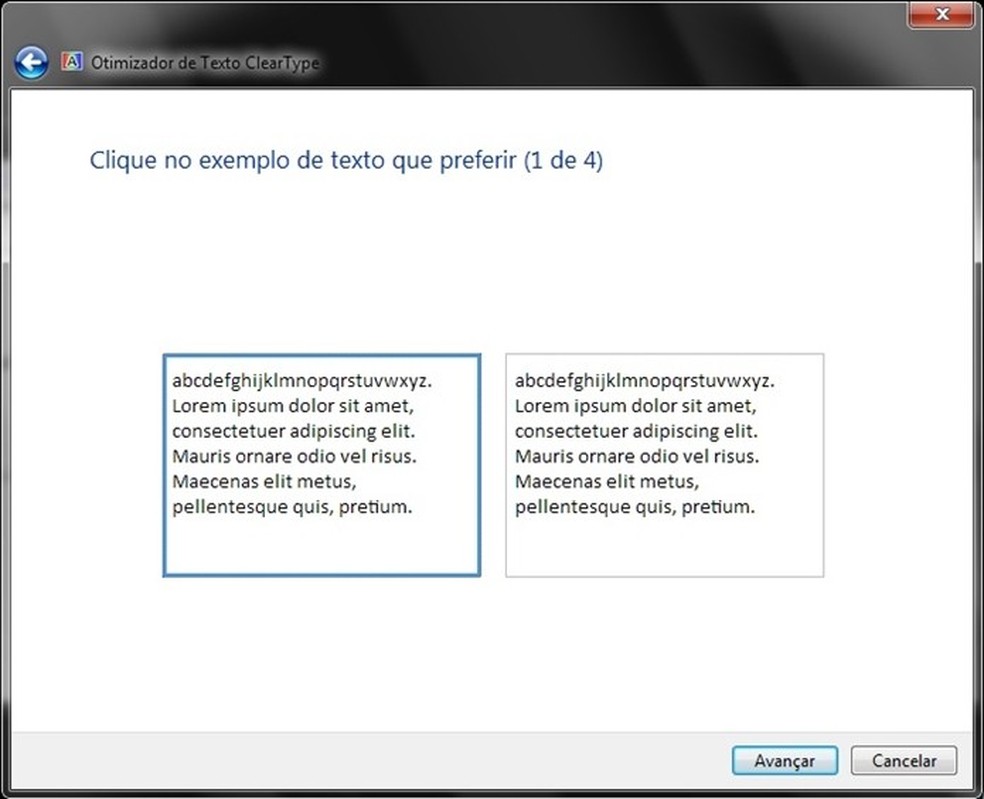 Otimizador de Texto ClearType

Clique no exemplo de texto que preferir (1 de 4)

abcdefghijklmnopqrstuvwxyz. Lorem ipsum dolor sit amet, consectetuer adipiscing elit. Mauris ornare odio vel risus. Maecenas elit metus, pellentesque quis, pretium.

abcdefghijklmnopqrstuvwxyz. Lorem ipsum dolor sit amet, consectetuer adipiscing elit. Mauris ornare odio vel risus. Maecenas elit metus, pellentesque quis, pretium.

Avançar

Cancelar